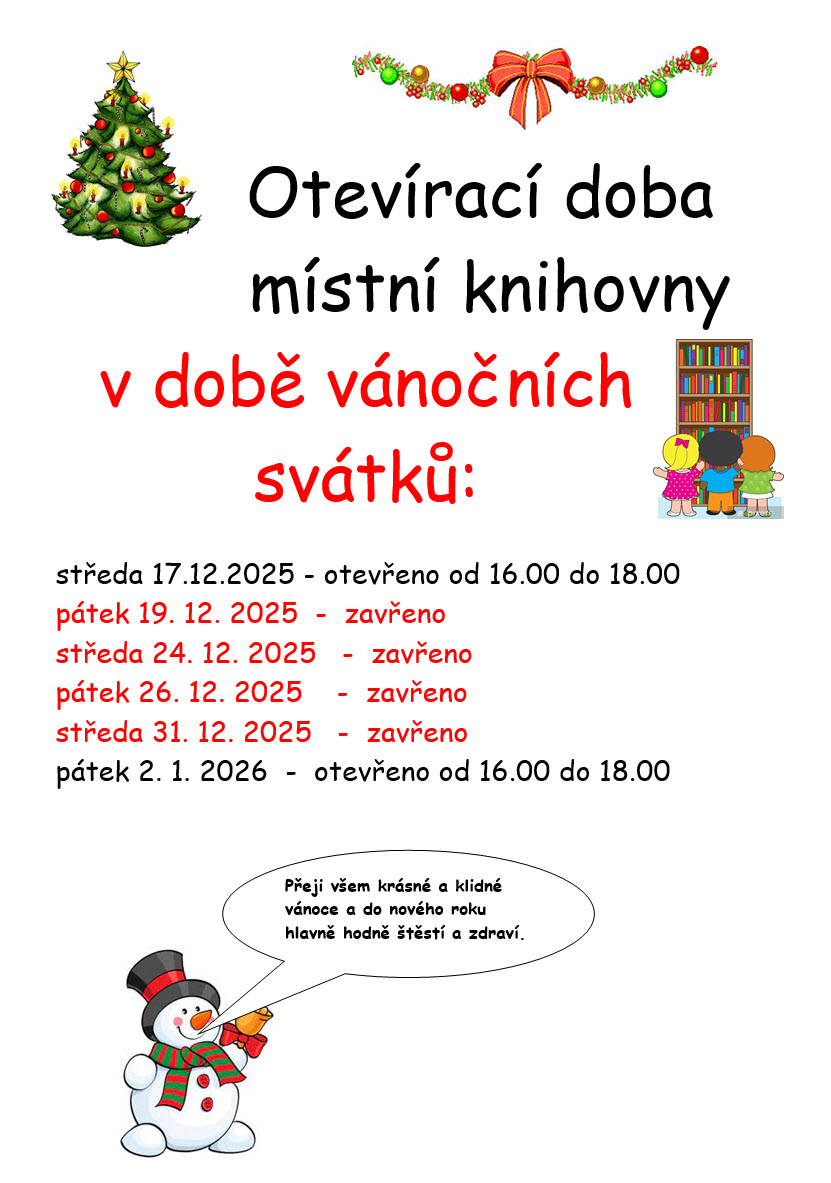 Otevírací doba místní knihovny

v době vánočních svátků:

středa 17.12.2025 - otevřeno od 16.00 do 18.00
pátek 19. 12. 2025 - zavřeno
středa 24. 12. 2025 - zavřeno
pátek 26. 12. 2025 - zavřeno
středa 31. 12. 2025 - zavřeno
pátek 2. 1. 2026 - otevřeno od 16.00 do 18.00

Přeji všem krásné a klidné vánoce a do nového roku hlavně hodně štěstí a zdraví.